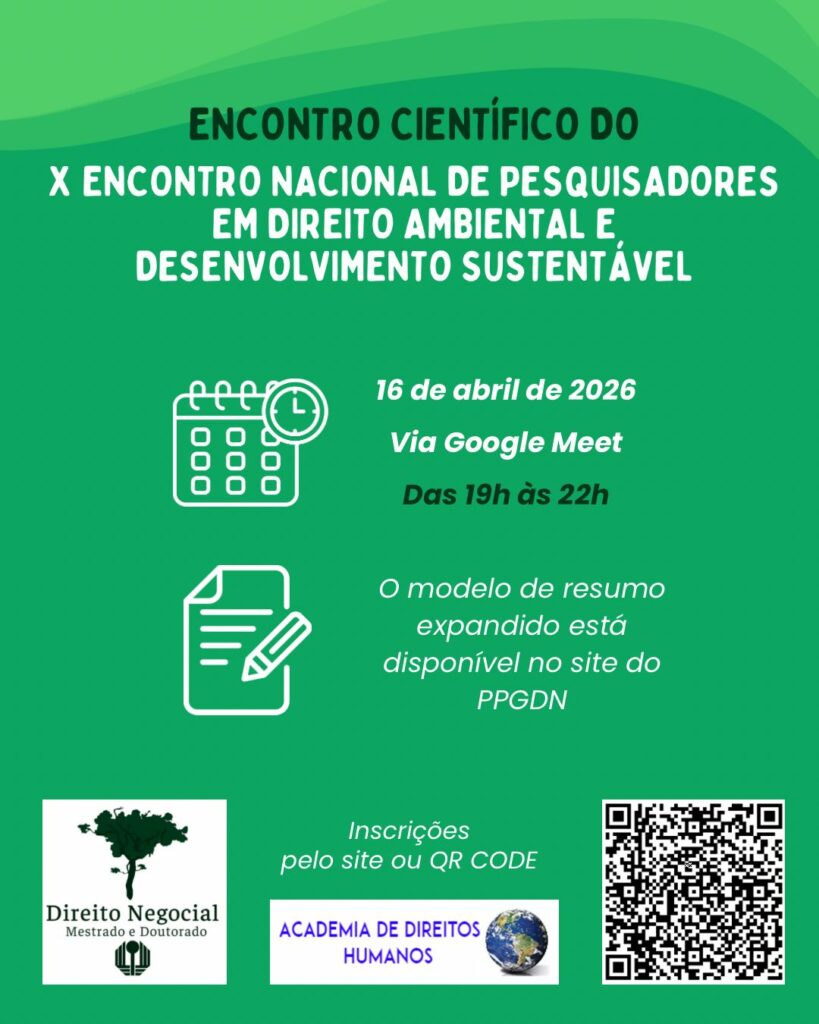 ENCONTRO CIENTÍFICO DO

X ENCONTRO NACIONAL DE PESQUISADORES EM DIREITO AMBIENTAL E DESENVOLVIMENTO SUSTENTÁVEL

16 de abril de 2026

Via Google Meet

Das 19h às 22h

O modelo de resumo expandido está disponível no site do PPGDN

Direito Negocial
Mestrado e Doutorado

Inscrições pelo site ou QR CODE

ACADEMIA DE DIREITOS HUMANOS